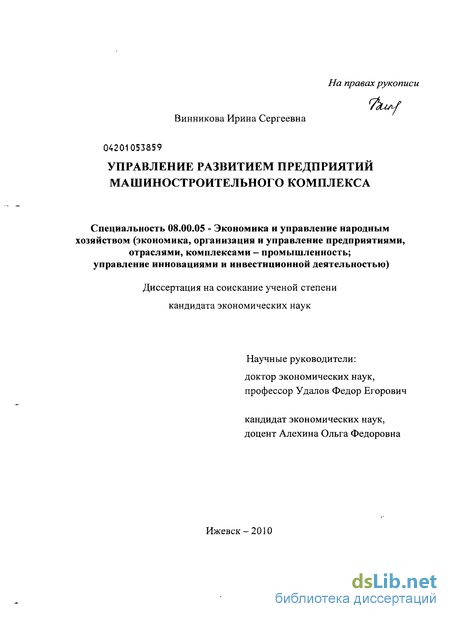 На правах рукописи

Винникова Ирина Сергеевна

04201053859

УПРАВЛЕНИЕ РАЗВИТИЕМ ПРЕДПРИЯТИЙ МАШИНОСТРОИТЕЛЬНОГО КОМПЛЕКСА

Специальность 08.00.05 - Экономика и управление народным хозяйством (экономика, организация и управление предприятиями, отраслями, комплексами – промышленность; управление инновациями и инвестиционной деятельностью)

Диссертация на соискание ученой степени

кандидата экономических наук

Научные руководители:
доктор экономических наук, профессор Удалов Федор Егорович

кандидат экономических наук, доцент Алехина Ольга Федоровна

Ижевск – 2010

dsLib.net
библиотека диссертаций